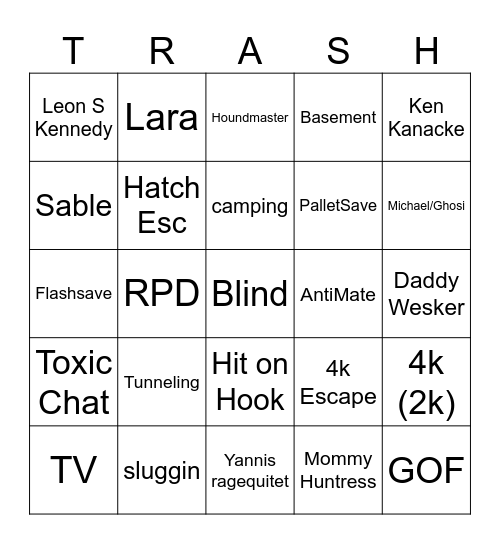 | T | R | A | S | H |
|---|---|---|---|---|
| Leon S Kennedy | Lara | Houndmaster | Basement | Ken Kanacke |
| Sable | Hatch Esc | camping | PalletSave | Michael/Ghosi |
| Flashsave | RPD | Blind | AntiMate | Daddy Wesker |
| Toxic Chat | Tunneling | Hit on Hook | 4k Escape | 4k (2k) |
| TV | sluggin | Yannis ragequitet | Mommy Huntress | GOF |